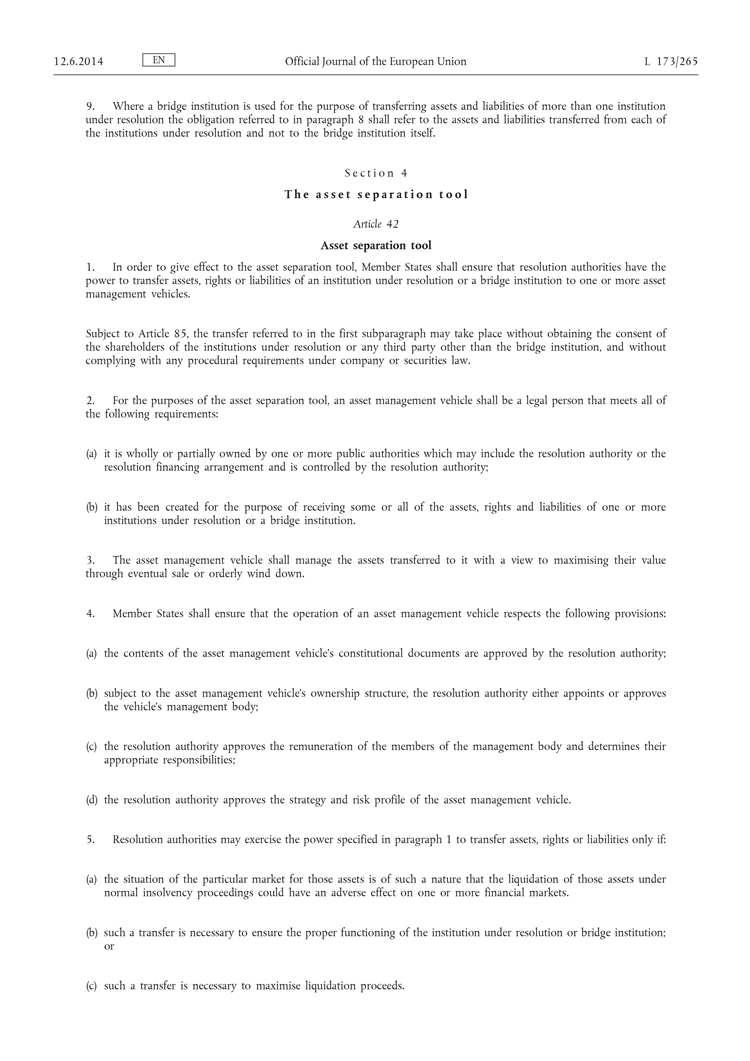 12.6.2014 EN Official Journal of the European Union L 173/265

9. Where a bridge institution is used for the purpose of transferring assets and liabilities of more than one institution under resolution the obligation referred to in paragraph 8 shall refer to the assets and liabilities transferred from each of the institutions under resolution and not to the bridge institution itself.

Section 4

The asset separation tool

Article 42

Asset separation tool

1. In order to give effect to the asset separation tool, Member States shall ensure that resolution authorities have the power to transfer assets, rights or liabilities of an institution under resolution or a bridge institution to one or more asset management vehicles.

Subject to Article 85, the transfer referred to in the first subparagraph may take place without obtaining the consent of the shareholders of the institutions under resolution or any third party other than the bridge institution, and without complying with any procedural requirements under company or securities law.

2. For the purposes of the asset separation tool, an asset management vehicle shall be a legal person that meets all of the following requirements:

(a) it is wholly or partially owned by one or more public authorities which may include the resolution authority or the resolution financing arrangement and is controlled by the resolution authority;

(b) it has been created for the purpose of receiving some or all of the assets, rights and liabilities of one or more institutions under resolution or a bridge institution.

3. The asset management vehicle shall manage the assets transferred to it with a view to maximising their value through eventual sale or orderly wind down.

4. Member States shall ensure that the operation of an asset management vehicle respects the following provisions:

(a) the contents of the asset management vehicle's constitutional documents are approved by the resolution authority;

(b) subject to the asset management vehicle's ownership structure, the resolution authority either appoints or approves the vehicle's management body;

(c) the resolution authority approves the remuneration of the members of the management body and determines their appropriate responsibilities;

(d) the resolution authority approves the strategy and risk profile of the asset management vehicle.

5. Resolution authorities may exercise the power specified in paragraph 1 to transfer assets, rights or liabilities only if:

(a) the situation of the particular market for those assets is of such a nature that the liquidation of those assets under normal insolvency proceedings could have an adverse effect on one or more financial markets.

(b) such a transfer is necessary to ensure the proper functioning of the institution under resolution or bridge institution; or

(c) such a transfer is necessary to maximise liquidation proceeds.